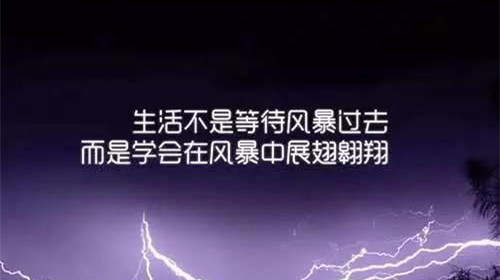 生活不是等待风暴过去
而是学会在风暴中展翅翱翔